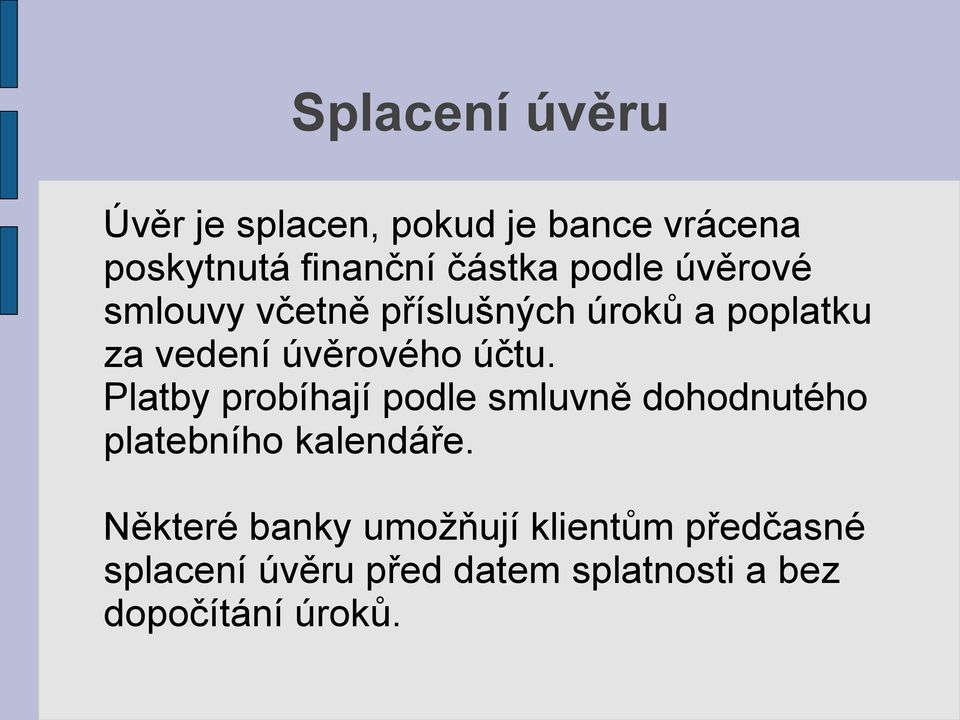 Splacení úvěru

Úvěr je splacen, pokud je bance vrácena poskytnutá finanční částka podle úvěrové smlouvy včetně příslušných úroků a poplatku za vedení úvěrového účtu.
Platby probíhají podle smluvně dohodnutého platebního kalendáře.

Některé banky umožňují klientům předčasné splacení úvěru před datem splatnosti a bez dopočítání úroků.